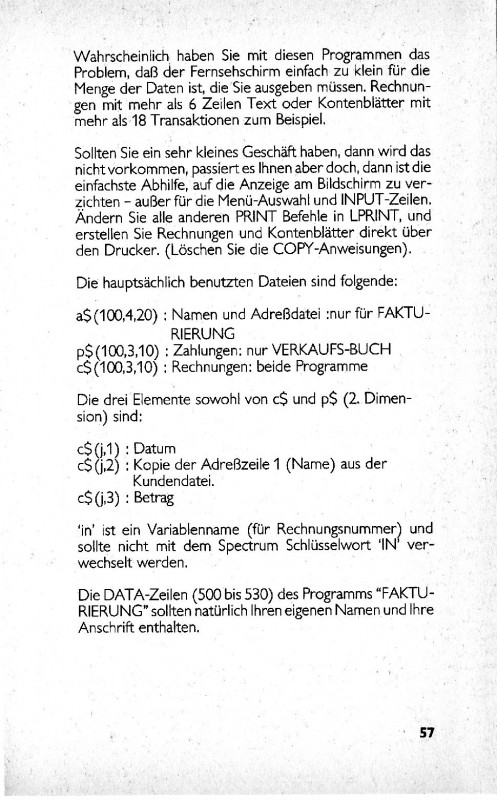 Wahrscheinlich haben Sie mit diesen Programmen das Problem, daß der Fernsehschirm einfach zu klein für die Menge der Daten ist, die Sie ausgeben müssen. Rechnungen mit mehr als 6 Zeilen Text oder Kontenblätter mit mehr als 18 Transaktionen zum Beispiel.

Sollten Sie ein sehr kleines Geschäft haben, dann wird das nicht vorkommen, passiert es Ihnen aber doch, dann ist die einfachste Abhilfe, auf die Anzeige am Bildschirm zu verzichten – außer für die Menü-Auswahl und INPUT-Zeilen. Ändern Sie alle anderen PRINT Befehle in LPRINT, und erstellen Sie Rechnungen und Kontenblätter direkt über den Drucker. (Löschen Sie die COPY-Anweisungen).

Die hauptsächlich benutzten Dateien sind folgende:

a$(100,4,20) : Namen und Adreßdatei :nur für FAKTURIERUNG
p$(100,3,10) : Zahlungen: nur VERKAUFS-BUCH
c$(100,3,10) : Rechnungen: beide Programme

Die drei Elemente sowohl von c$ und p$ (2. Dimension) sind:

c$(j,1) : Datum
c$(j,2) : Kopie der Adreßzeile 1 (Name) aus der Kundendatei.
c$(j,3) : Betrag

'in' ist ein Variablenname (für Rechnungsnummer) und sollte nicht mit dem Spectrum Schlüsselwort 'IN' verwechselt werden.

Die DATA-Zeilen (500 bis 530) des Programms "FAKTURIERUNG" sollten natürlich Ihren eigenen Namen und Ihre Anschrift enthalten.

57